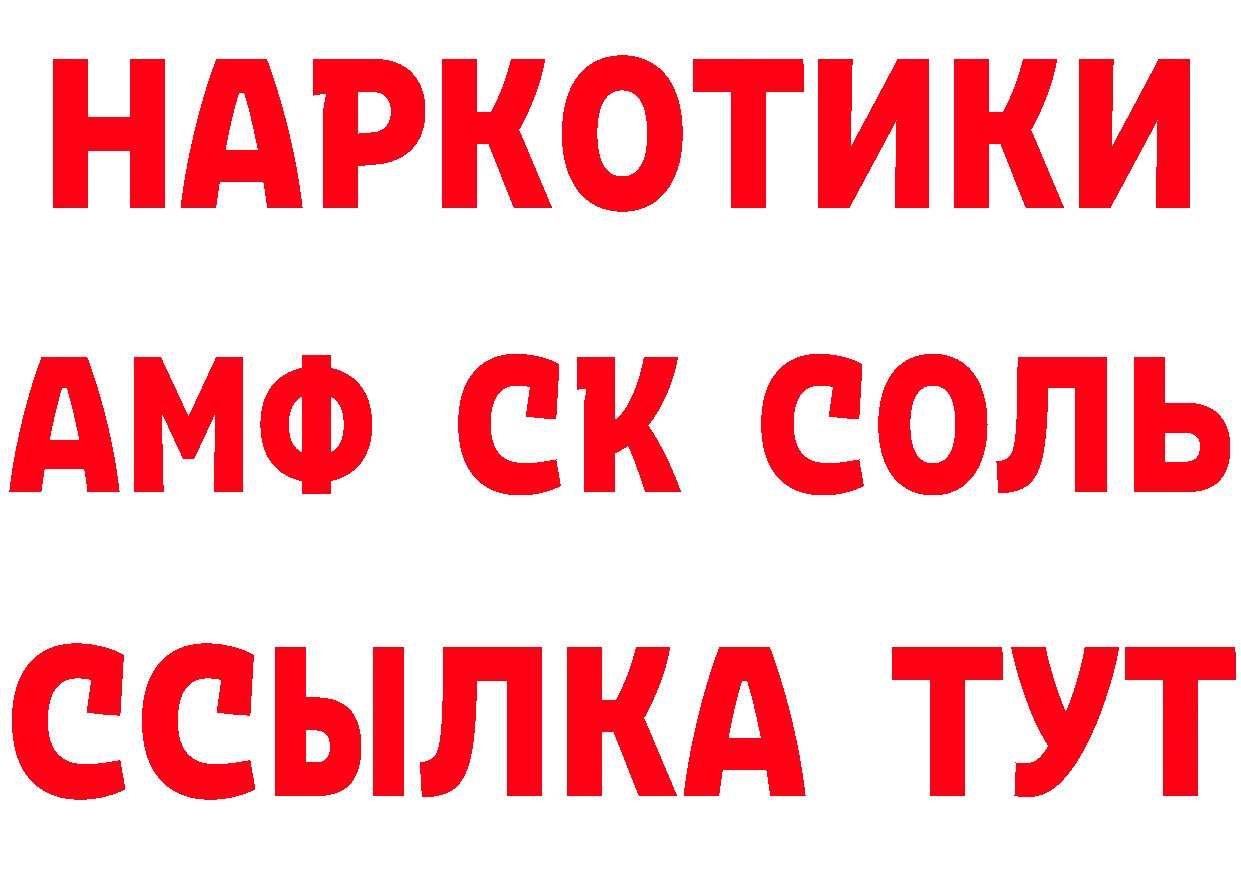 НАРКОТИКИ
АМФ СК СОЛЬ
ССЫЛКА ТУТ